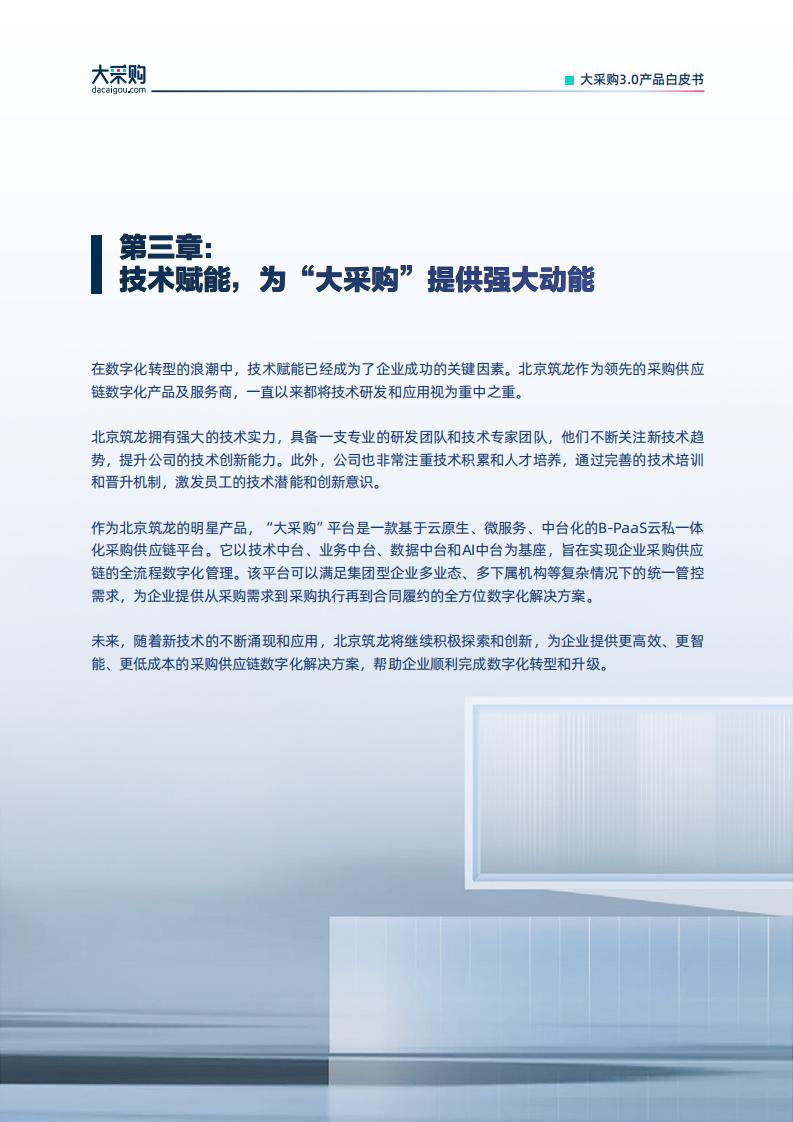 大采购
dacaigou.com

大采购3.0产品白皮书

第三章:
技术赋能，为“大采购”提供强大动能

在数字化转型的浪潮中，技术赋能已经成为了企业成功的关键因素。北京筑龙作为领先的采购供应链数字化产品及服务商，一直以来都将技术研发和应用视为重中之重。

北京筑龙拥有强大的技术实力，具备一支专业的研发团队和技术专家团队，他们不断关注新技术趋势，提升公司的技术创新能力。此外，公司也非常注重技术积累和人才培养，通过完善的技术培训和晋升机制，激发员工的技术潜能和创新意识。

作为北京筑龙的明星产品，“大采购”平台是一款基于云原生、微服务、中台化的B-PaaS云私一体化采购供应链平台。它以技术中台、业务中台、数据中台和AI中台为基座，旨在实现企业采购供应链的全流程数字化管理。该平台可以满足集团型企业多业态、多下属机构等复杂情况下的统一管控需求，为企业提供从采购需求到采购执行再到合同履约的全方位数字化解决方案。

未来，随着新技术的不断涌现和应用，北京筑龙将继续积极探索和创新，为企业提供更高效、更智能、更低成本的采购供应链数字化解决方案，帮助企业顺利完成数字化转型和升级。